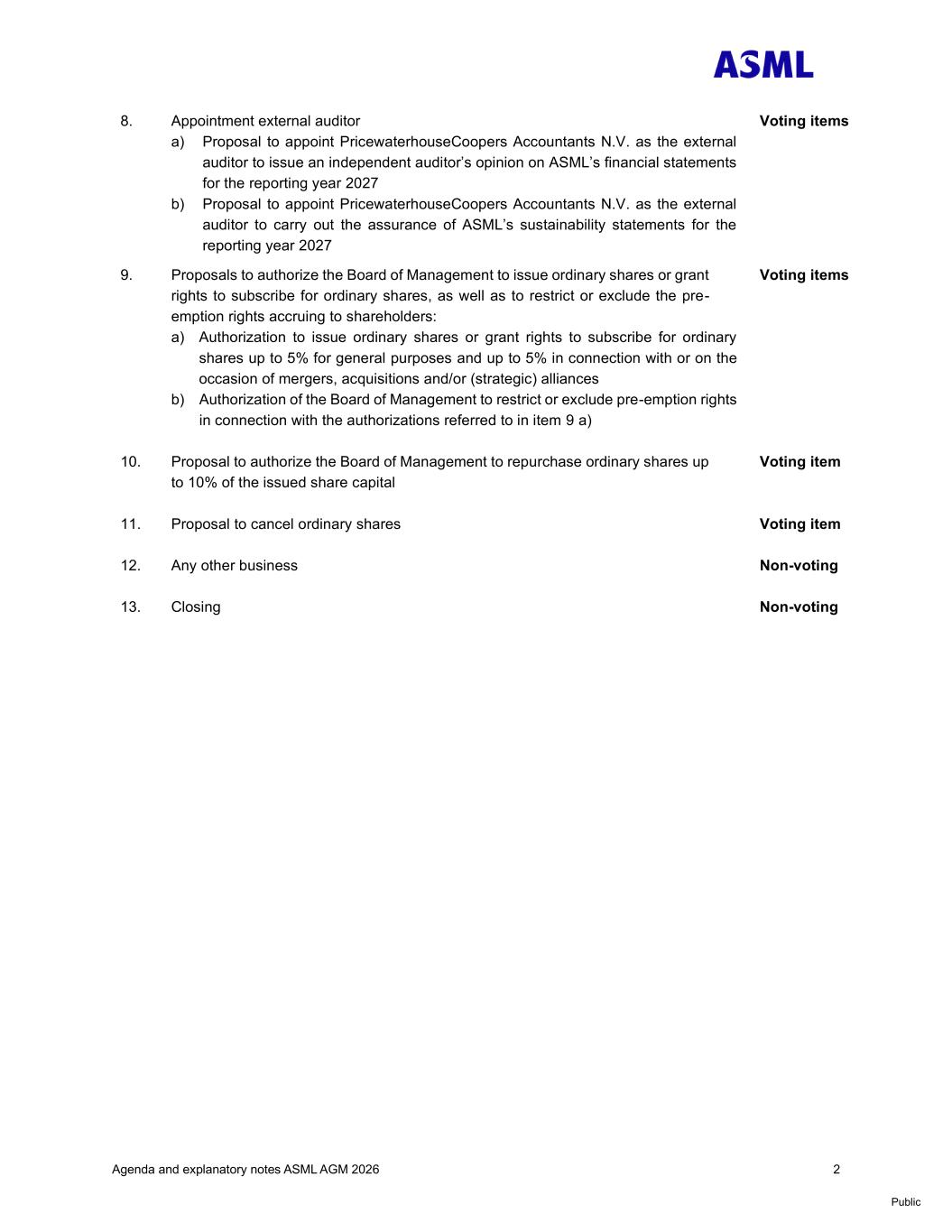 ASML

8. Appointment external auditor **Voting items**
a) Proposal to appoint PricewaterhouseCoopers Accountants N.V. as the external auditor to issue an independent auditor's opinion on ASML's financial statements for the reporting year 2027
b) Proposal to appoint PricewaterhouseCoopers Accountants N.V. as the external auditor to carry out the assurance of ASML's sustainability statements for the reporting year 2027

9. Proposals to authorize the Board of Management to issue ordinary shares or grant rights to subscribe for ordinary shares, as well as to restrict or exclude the pre-emption rights accruing to shareholders: **Voting items**
a) Authorization to issue ordinary shares or grant rights to subscribe for ordinary shares up to 5% for general purposes and up to 5% in connection with or on the occasion of mergers, acquisitions and/or (strategic) alliances
b) Authorization of the Board of Management to restrict or exclude pre-emption rights in connection with the authorizations referred to in item 9 a)

10. Proposal to authorize the Board of Management to repurchase ordinary shares up to 10% of the issued share capital **Voting item**

11. Proposal to cancel ordinary shares **Voting item**

12. Any other business **Non-voting**

13. Closing **Non-voting**

Agenda and explanatory notes ASML AGM 2026 2

Public